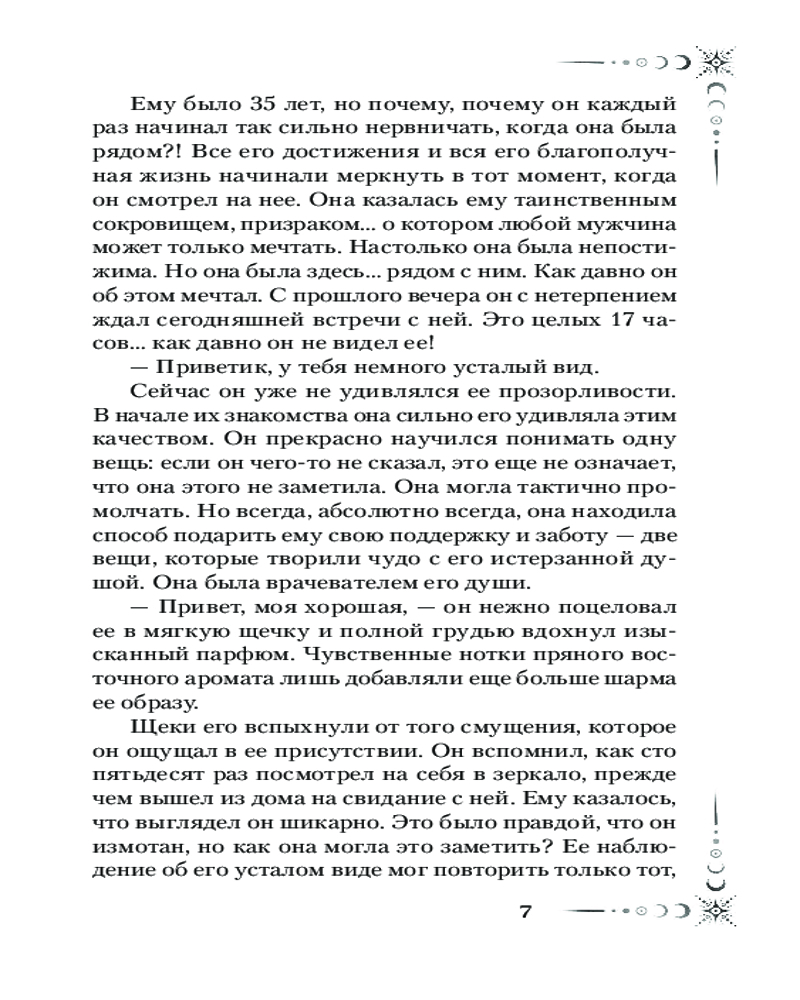 Ему было 35 лет, но почему, почему он каждый раз начинал так сильно нервничать, когда она была рядом?! Все его достижения и вся его благополучная жизнь начинали меркнуть в тот момент, когда он смотрел на нее. Она казалась ему таинственным сокровищем, призраком... о котором любой мужчина может только мечтать. Настолько она была непостижима. Но она была здесь... рядом с ним. Как давно он об этом мечтал. С прошлого вечера он с нетерпением ждал сегодняшней встречи с ней. Это целых 17 часов... как давно он не видел ее!

— Приветик, у тебя немного усталый вид.

Сейчас он уже не удивлялся ее прозорливости. В начале их знакомства она сильно его удивляла этим качеством. Он прекрасно научился понимать одну вещь: если он чего-то не сказал, это еще не означает, что она этого не заметила. Она могла тактично промолчать. Но всегда, абсолютно всегда, она находила способ подарить ему свою поддержку и заботу — две вещи, которые творили чудо с его истерзанной душой. Она была врачевателем его души.

— Привет, моя хорошая, — он нежно поцеловал ее в мягкую щечку и полной грудью вдохнул изысканный парфюм. Чувственные нотки пряного восточного аромата лишь добавляли еще больше шарма ее образу.

Щеки его вспыхнули от того смущения, которое он ощущал в ее присутствии. Он вспомнил, как сто пятьдесят раз посмотрел на себя в зеркало, прежде чем вышел из дома на свидание с ней. Ему казалось, что выглядел он шикарно. Это было правдой, что он измотан, но как она могла это заметить? Ее наблюдение об его усталом виде мог повторить только тот,

7